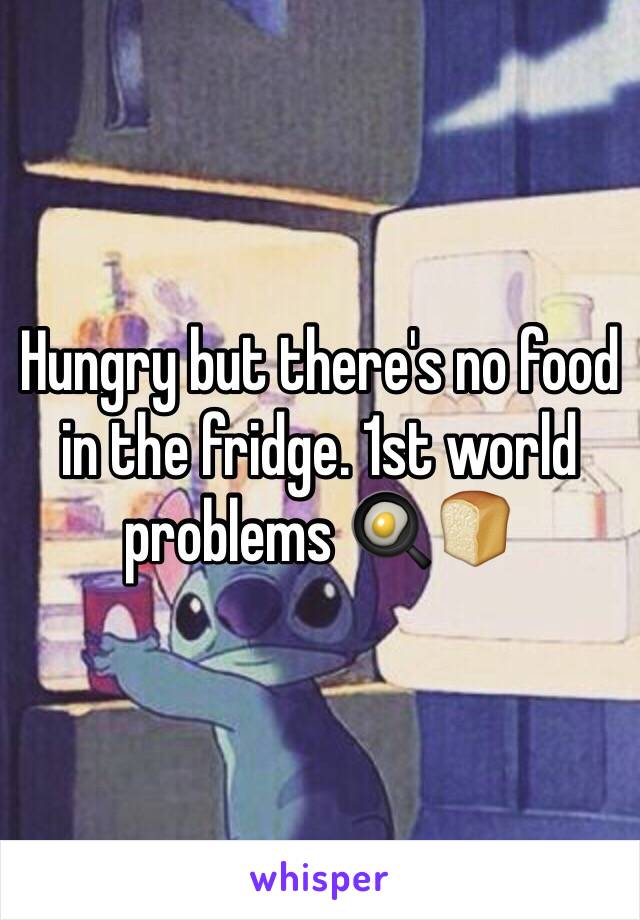 Hungry but there's no food in the fridge. 1st world problems 🍳🍞

whisper